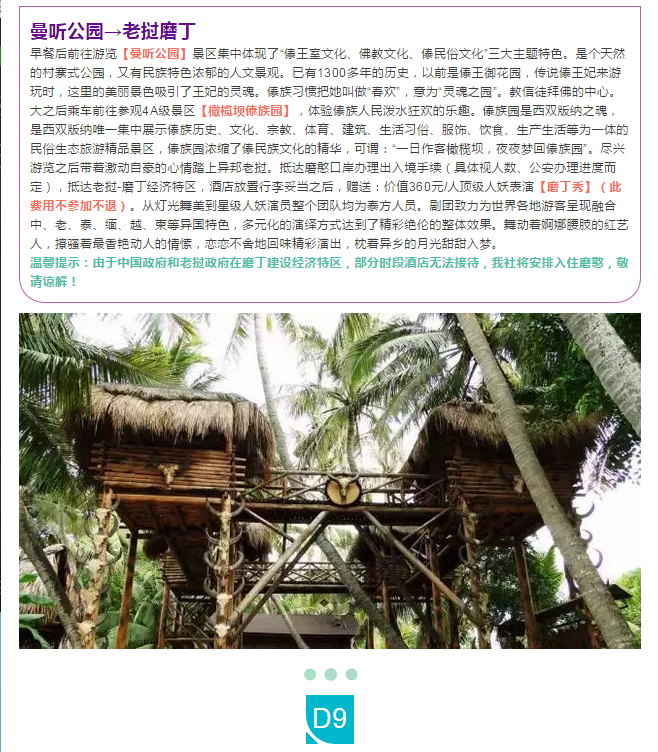 曼听公园→老挝磨丁

早餐后前往游览【曼听公园】景区集中体现了“傣王室文化、佛教文化、傣民俗文化”三大主题特色。是个天然的村寨式公园，又有民族特色浓郁的人文景观。已有1300多年的历史，以前是傣王御花园，传说傣王妃来游玩时，这里的美丽景色吸引了王妃的灵魂。傣族习惯把她叫做“春欢”，意为“灵魂之园”。教信徒拜佛的中心。大之后乘车前往参观4A级景区【橄榄坝傣族园】，体验傣族人民泼水狂欢的乐趣。傣族园是西双版纳之魂，是西双版纳唯一集中展示傣族历史、文化、宗教、体育、建筑、生活习俗、服饰、饮食、生产生活等为一体的民俗生态旅游精品景区，傣族园浓缩了傣民族文化的精华，可谓：“一日作客橄榄坝，夜夜梦回傣族园”。尽兴游览之后带着激动自豪的心情踏上异邦老挝。抵达磨憨口岸办理出入境手续（具体视人数、公安办理进度而定），抵达老挝-磨丁经济特区，酒店放置行李妥当之后，赠送：价值360元/人顶级人妖表演【磨丁秀】（此费用不参加不退）。从灯光舞美到星级人妖演员整个团队均为泰方人员。剧团致力为世界各地游客呈现融合中、老、泰、缅、越、柬等异国特色，多元化的演绎方式达到了精彩绝伦的整体效果。舞动着婀娜腰肢的红艺人，撩骚着最香艳动人的情愫，恋恋不舍地回味精彩演出，枕着异乡的月光甜甜入梦。

温馨提示：由于中国政府和老挝政府在磨丁建设经济特区，部分时段酒店无法接待，我社将安排入住磨憨，敬请谅解！

D9